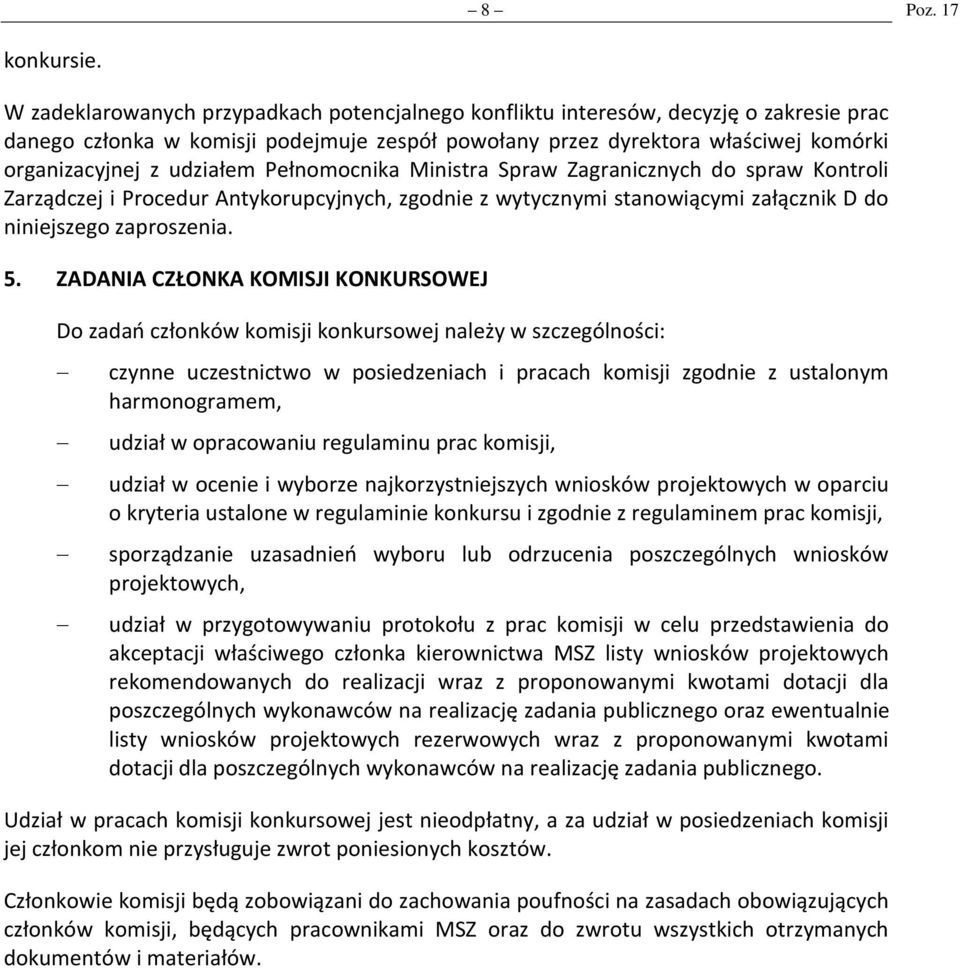 – 8 – Poz. 17

konkursie.

W zadeklarowanych przypadkach potencjalnego konfliktu interesów, decyzję o zakresie prac danego członka w komisji podejmuje zespół powołany przez dyrektora właściwej komórki organizacyjnej z udziałem Pełnomocnika Ministra Spraw Zagranicznych do spraw Kontroli Zarządczej i Procedur Antykorupcyjnych, zgodnie z wytycznymi stanowiącymi załącznik D do niniejszego zaproszenia.

5. ZADANIA CZŁONKA KOMISJI KONKURSOWEJ

Do zadań członków komisji konkursowej należy w szczególności:

– czynne uczestnictwo w posiedzeniach i pracach komisji zgodnie z ustalonym harmonogramem,

– udział w opracowaniu regulaminu prac komisji,

– udział w ocenie i wyborze najkorzystniejszych wniosków projektowych w oparciu o kryteria ustalone w regulaminie konkursu i zgodnie z regulaminem prac komisji,

– sporządzanie uzasadnień wyboru lub odrzucenia poszczególnych wniosków projektowych,

– udział w przygotowywaniu protokołu z prac komisji w celu przedstawienia do akceptacji właściwego członka kierownictwa MSZ listy wniosków projektowych rekomendowanych do realizacji wraz z proponowanymi kwotami dotacji dla poszczególnych wykonawców na realizację zadania publicznego oraz ewentualnie listy wniosków projektowych rezerwowych wraz z proponowanymi kwotami dotacji dla poszczególnych wykonawców na realizację zadania publicznego.

Udział w pracach komisji konkursowej jest nieodpłatny, a za udział w posiedzeniach komisji jej członkom nie przysługuje zwrot poniesionych kosztów.

Członkowie komisji będą zobowiązani do zachowania poufności na zasadach obowiązujących członków komisji, będących pracownikami MSZ oraz do zwrotu wszystkich otrzymanych dokumentów i materiałów.